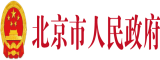 北京市人民政府